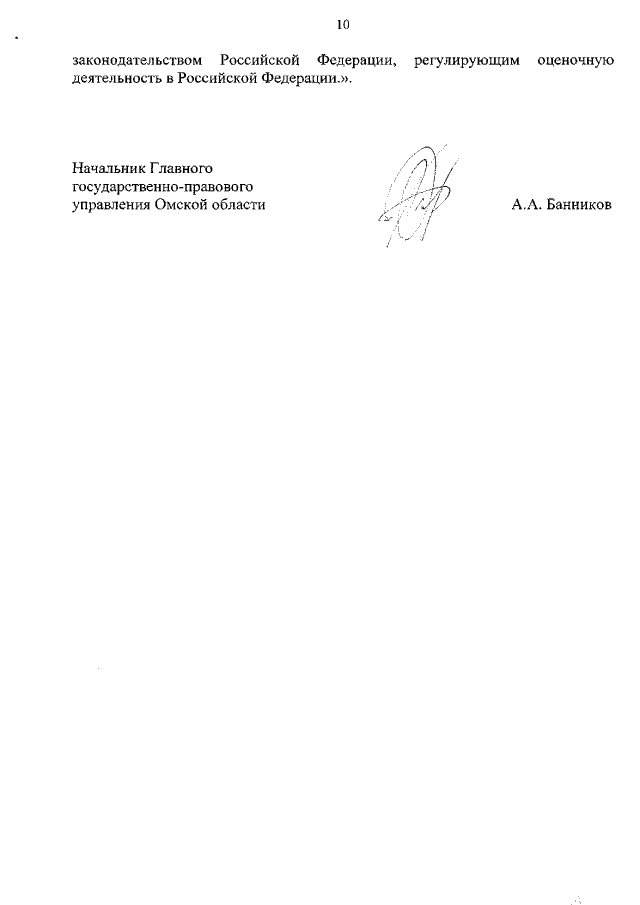 10

законодательством Российской Федерации, регулирующим оценочную деятельность в Российской Федерации.».

Начальник Главного государственно-правового управления Омской области

А.А. Банников